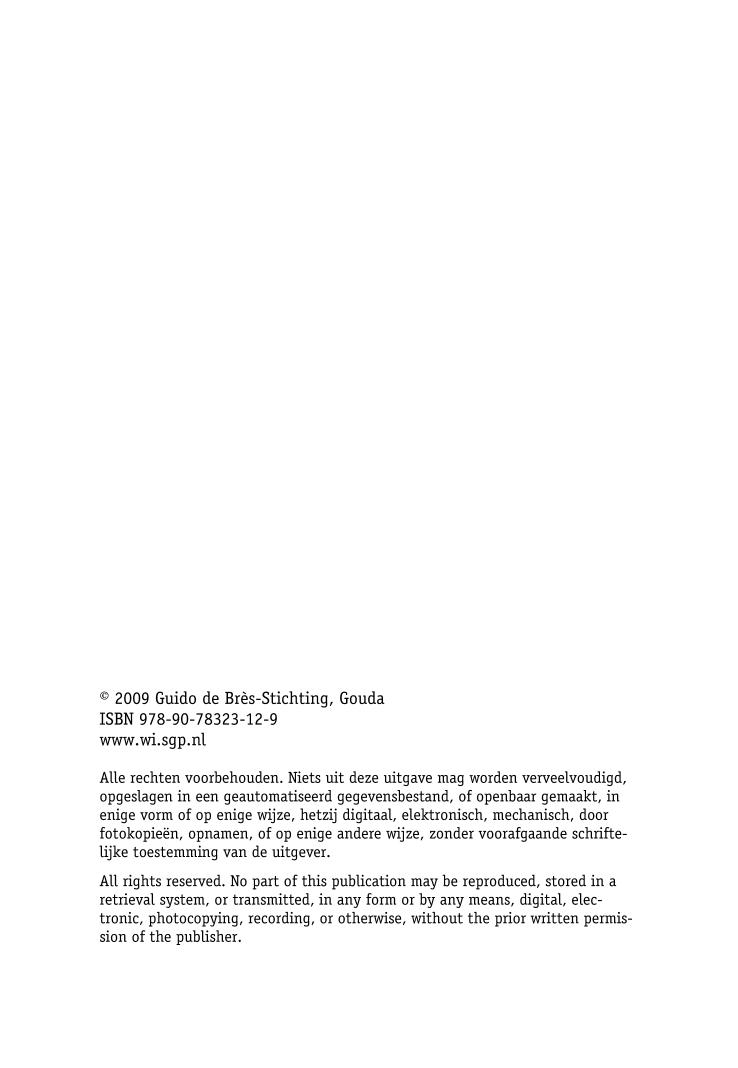 © 2009 Guido de Brès-Stichting, Gouda
ISBN 978-90-78323-12-9
www.wi.sgp.nl

Alle rechten voorbehouden. Niets uit deze uitgave mag worden verveelvoudigd, opgeslagen in een geautomatiseerd gegevensbestand, of openbaar gemaakt, in enige vorm of op enige wijze, hetzij digitaal, elektronisch, mechanisch, door fotokopieën, opnamen, of op enige andere wijze, zonder voorafgaande schriftelijke toestemming van de uitgever.

All rights reserved. No part of this publication may be reproduced, stored in a retrieval system, or transmitted, in any form or by any means, digital, electronic, photocopying, recording, or otherwise, without the prior written permission of the publisher.